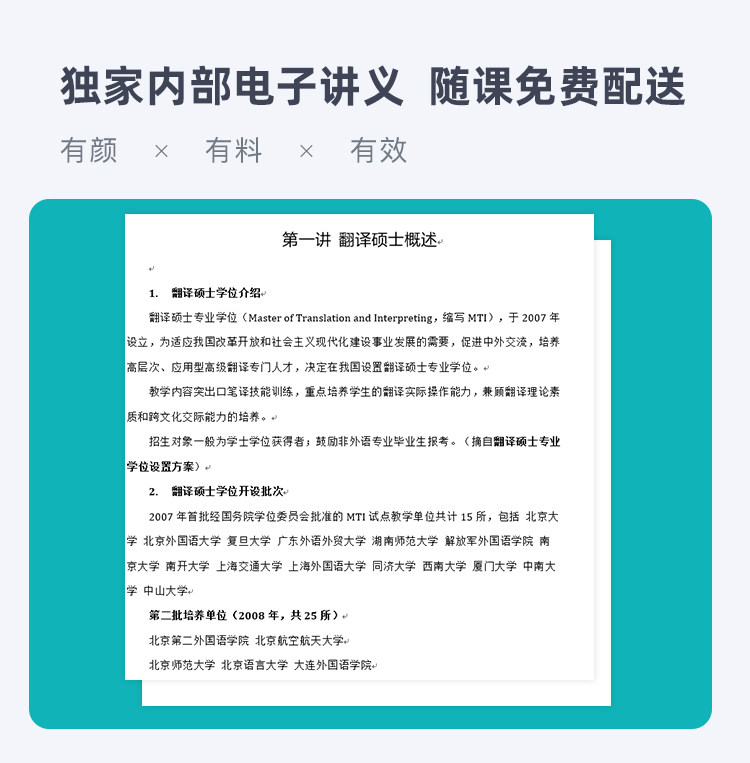 独家内部电子讲义 随课免费配送

有颜 × 有料 × 有效

第一讲 翻译硕士概述

1. 翻译硕士学位介绍

翻译硕士专业学位（Master of Translation and Interpreting，缩写 MTI），于 2007 年设立，为适应我国改革开放和社会主义现代化建设事业发展的需要，促进中外交流，培养高层次、应用型高级翻译专门人才，决定在我国设置翻译硕士专业学位。

教学内容突出口笔译技能训练，重点培养学生的翻译实际操作能力，兼顾翻译理论素质和跨文化交际能力的培养。

招生对象一般为学士学位获得者；鼓励非外语专业毕业生报考。（摘自翻译硕士专业学位设置方案）

2. 翻译硕士学位开设批次

2007 年首批经国务院学位委员会批准的 MTI 试点教学单位共计 15 所，包括 北京大学 北京外国语大学 复旦大学 广东外语外贸大学 湖南师范大学 解放军外国语学院 南京大学 南开大学 上海交通大学 上海外国语大学 同济大学 西南大学 厦门大学 中南大学 中山大学

第二批培养单位（2008 年，共 25 所）

北京第二外国语学院 北京航空航天大学

北京师范大学 北京语言大学 大连外国语学院